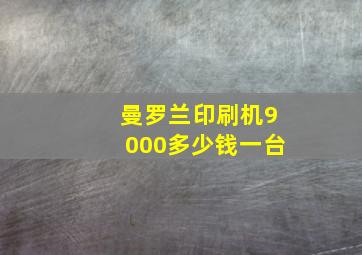 曼罗兰印刷机9000多少钱一台